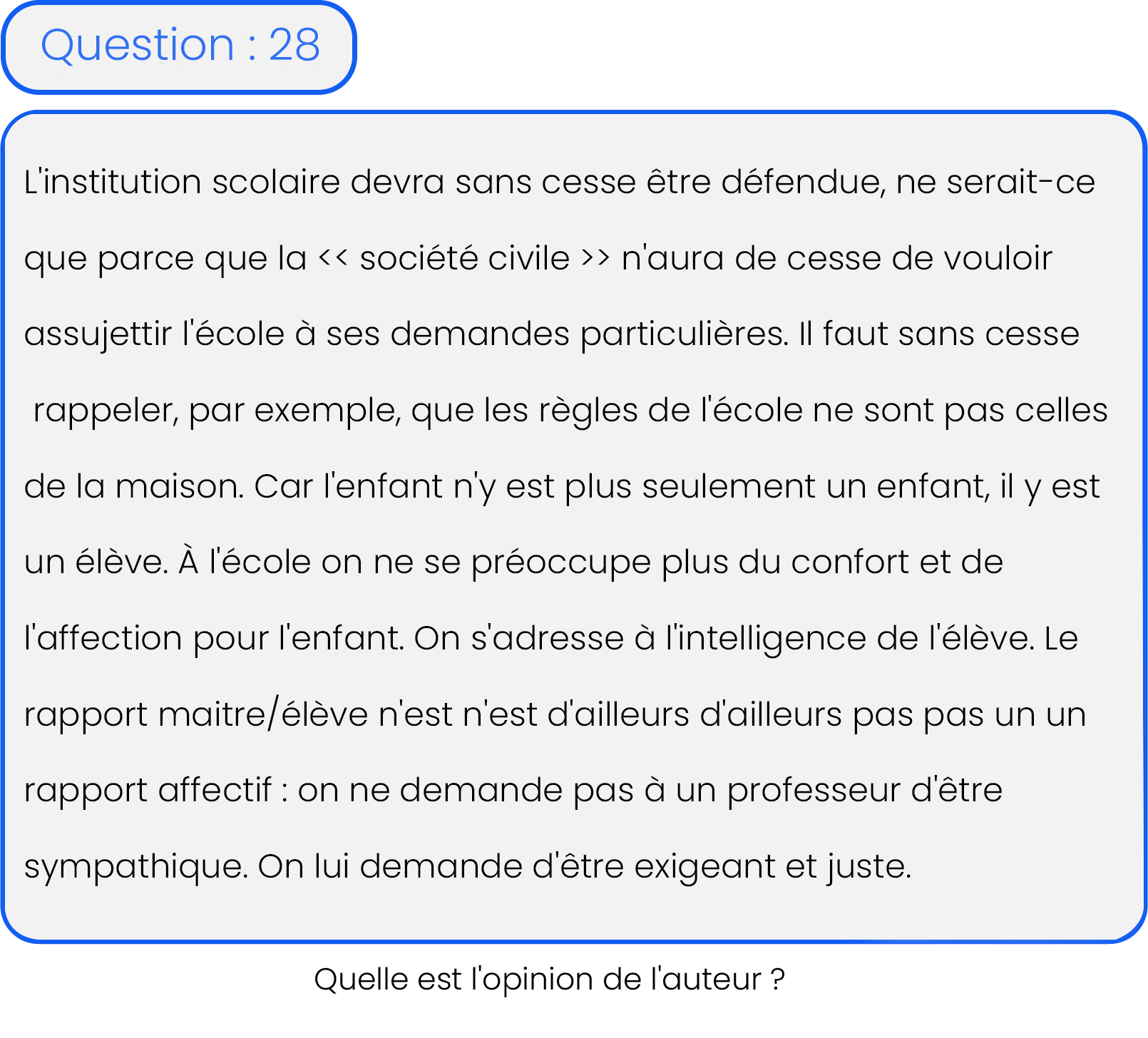 Question : 28

L'institution scolaire devra sans cesse être défendue, ne serait-ce que parce que la << société civile >> n'aura de cesse de vouloir assujettir l'école à ses demandes particulières. Il faut sans cesse rappeler, par exemple, que les règles de l'école ne sont pas celles de la maison. Car l'enfant n'y est plus seulement un enfant, il y est un élève. À l'école on ne se préoccupe plus du confort et de l'affection pour l'enfant. On s'adresse à l'intelligence de l'élève. Le rapport maitre/élève n'est n'est d'ailleurs d'ailleurs pas pas un un rapport affectif : on ne demande pas à un professeur d'être sympathique. On lui demande d'être exigeant et juste.

Quelle est l'opinion de l'auteur ?